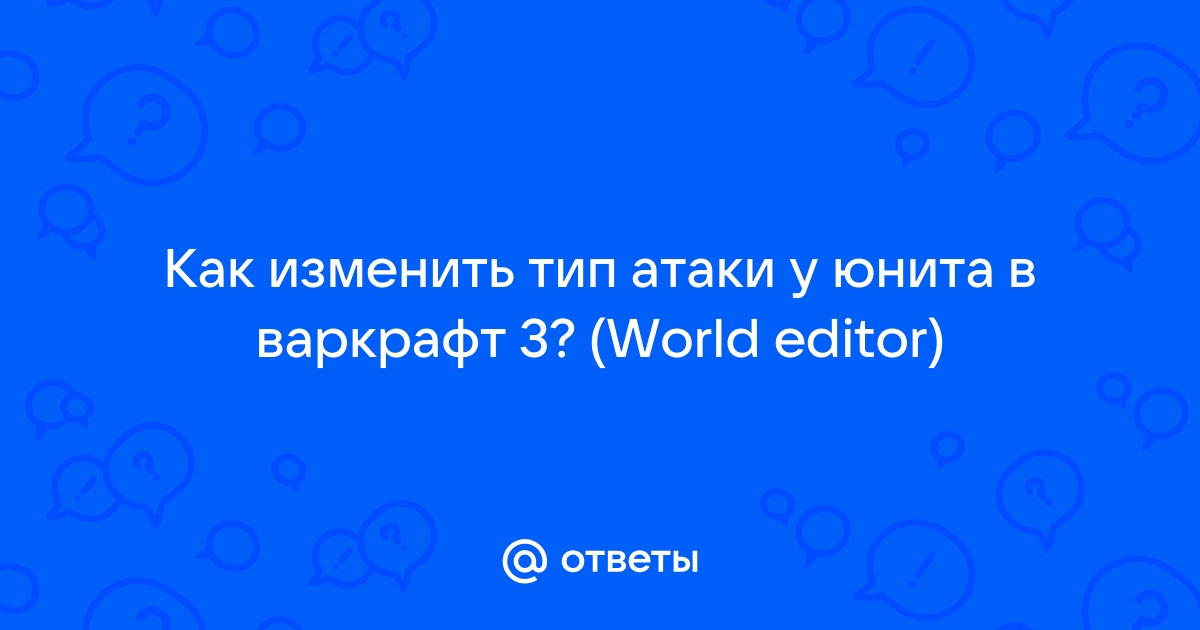 Как изменить тип атаки у юнита в варкрафт 3? (World editor)

@ ответы